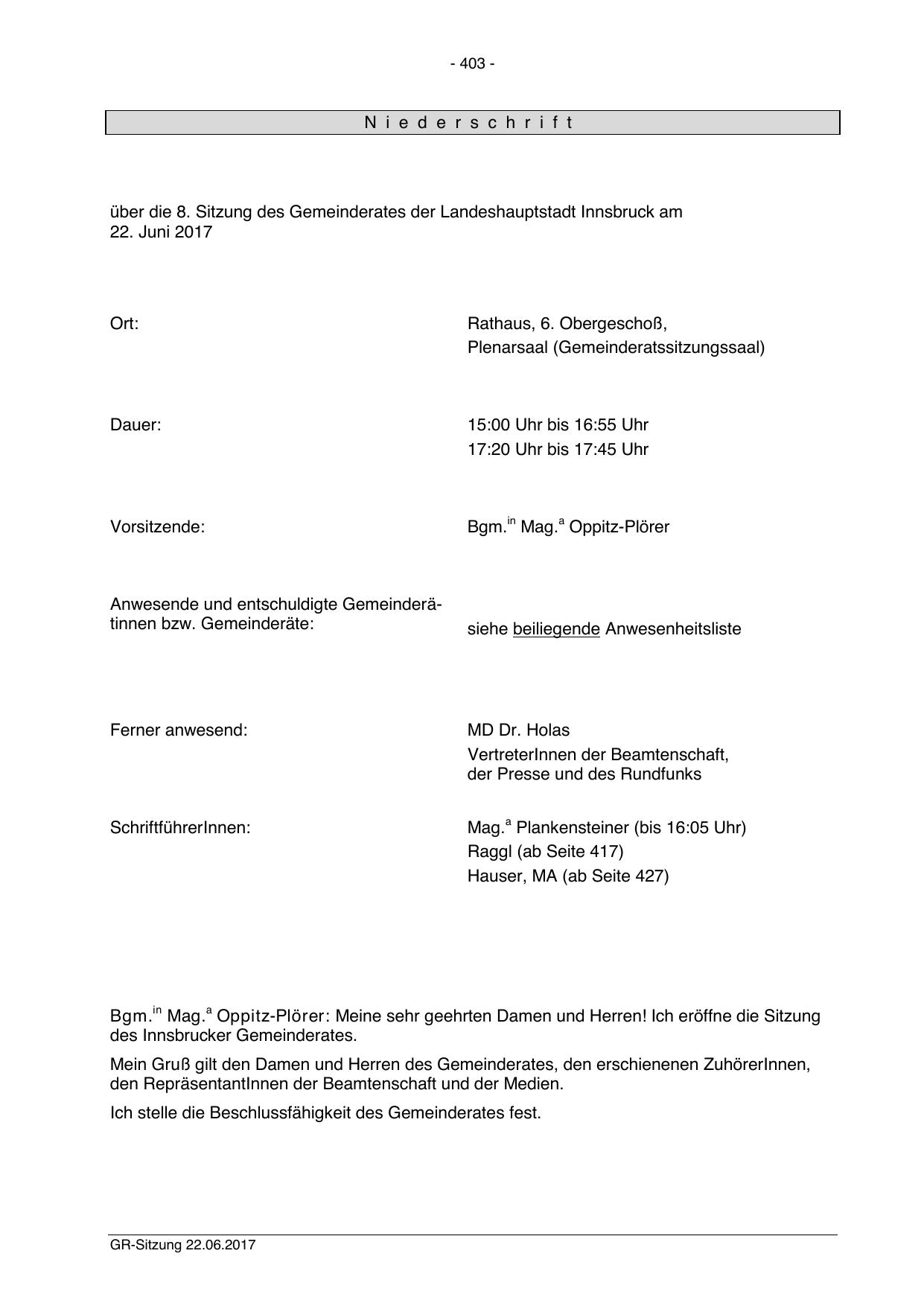 - 403 -

N i e d e r s c h r i f t

über die 8. Sitzung des Gemeinderates der Landeshauptstadt Innsbruck am 22. Juni 2017

Ort:

Rathaus, 6. Obergeschoß,
Plenarsaal (Gemeinderatssitzungssaal)

Dauer:

15:00 Uhr bis 16:55 Uhr
17:20 Uhr bis 17:45 Uhr

Vorsitzende:

Bgm.$^{in}$ Mag.$^{a}$ Oppitz-Plörer

Anwesende und entschuldigte Gemeinderätinnen bzw. Gemeinderäte:

siehe beiliegende Anwesenheitsliste

Ferner anwesend:

MD Dr. Holas
VertreterInnen der Beamtenschaft, der Presse und des Rundfunks

SchriftführerInnen:

Mag.$^{a}$ Plankensteiner (bis 16:05 Uhr)
Raggl (ab Seite 417)
Hauser, MA (ab Seite 427)

Bgm.$^{in}$ Mag.$^{a}$ Oppitz-Plörer: Meine sehr geehrten Damen und Herren! Ich eröffne die Sitzung des Innsbrucker Gemeinderates.

Mein Gruß gilt den Damen und Herren des Gemeinderates, den erschienenen ZuhörerInnen, den RepräsentantInnen der Beamtenschaft und der Medien.

Ich stelle die Beschlussfähigkeit des Gemeinderates fest.

GR-Sitzung 22.06.2017